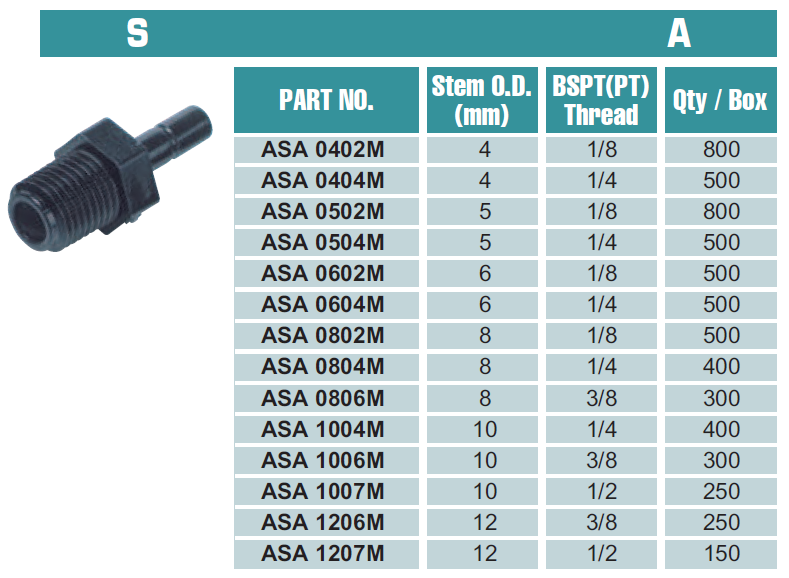 S A

| PART NO. | Stem O.D. (mm) | BSPT(PT) Thread | Qty / Box |
|---|---|---|---|
| ASA 0402M | 4 | 1/8 | 800 |
| ASA 0404M | 4 | 1/4 | 500 |
| ASA 0502M | 5 | 1/8 | 800 |
| ASA 0504M | 5 | 1/4 | 500 |
| ASA 0602M | 6 | 1/8 | 500 |
| ASA 0604M | 6 | 1/4 | 500 |
| ASA 0802M | 8 | 1/8 | 500 |
| ASA 0804M | 8 | 1/4 | 400 |
| ASA 0806M | 8 | 3/8 | 300 |
| ASA 1004M | 10 | 1/4 | 400 |
| ASA 1006M | 10 | 3/8 | 300 |
| ASA 1007M | 10 | 1/2 | 250 |
| ASA 1206M | 12 | 3/8 | 250 |
| ASA 1207M | 12 | 1/2 | 150 |